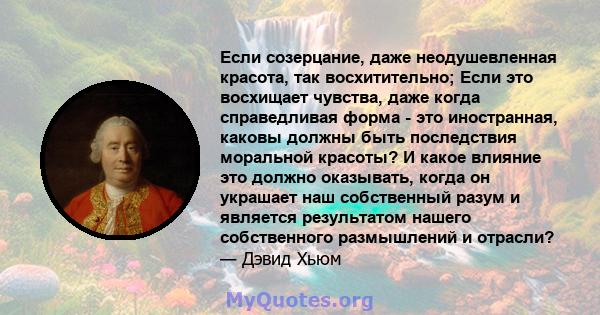 Если созерцание, даже неодушевленная красота, так восхитительно; Если это восхищает чувства, даже когда справедливая форма - это иностранная, каковы должны быть последствия моральной красоты? И какое влияние это должно оказывать, когда он украшает наш собственный разум и является результатом нашего собственного размышлений и отрасли?
— Дэвид Хьюм

MyQuotes.org